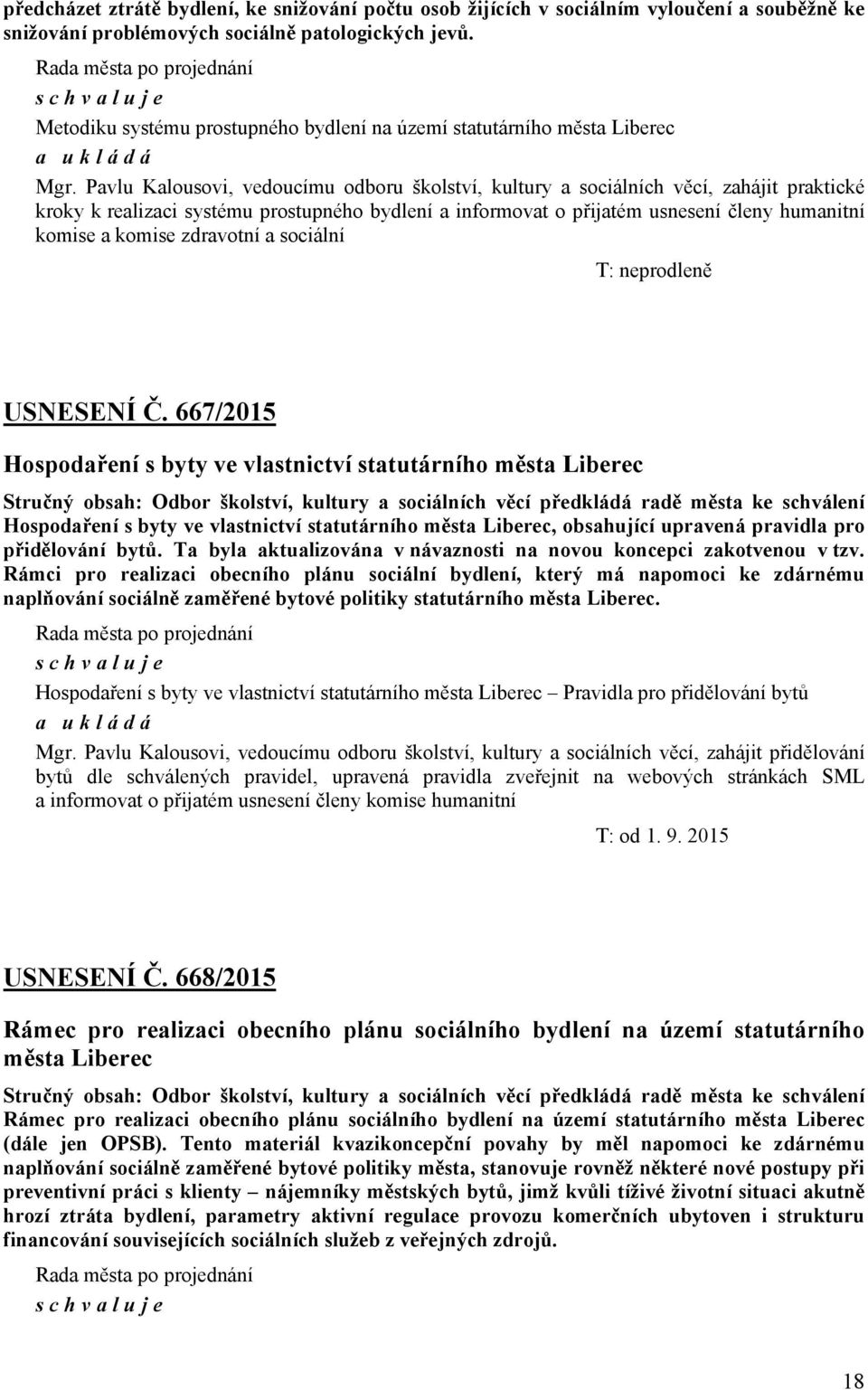 předcházet ztrátě bydlení, ke snižování počtu osob žijících v sociálním vyloučení a souběžně ke snižování problémových sociálně patologických jevů.

Rada města po projednání

s c h v a l u j e

Metodiku systému prostupného bydlení na území statutárního města Liberec

a u k l á d á

Mgr. Pavlu Kalousovi, vedoucímu odboru školství, kultury a sociálních věcí, zahájit praktické kroky k realizaci systému prostupného bydlení a informovat o přijatém usnesení členy humanitní komise a komise zdravotní a sociální

T: neprodleně

USNESENÍ Č. 667/2015

Hospodaření s byty ve vlastnictví statutárního města Liberec

Stručný obsah: Odbor školství, kultury a sociálních věcí předkládá radě města ke schválení Hospodaření s byty ve vlastnictví statutárního města Liberec, obsahující upravená pravidla pro přidělování bytů. Ta byla aktualizována v návaznosti na novou koncepci zakotvenou v tzv. Rámci pro realizaci obecního plánu sociální bydlení, který má napomoci ke zdárnému naplňování sociálně zaměřené bytové politiky statutárního města Liberec.

Rada města po projednání

s c h v a l u j e

Hospodaření s byty ve vlastnictví statutárního města Liberec – Pravidla pro přidělování bytů

a u k l á d á

Mgr. Pavlu Kalousovi, vedoucímu odboru školství, kultury a sociálních věcí, zahájit přidělování bytů dle schválených pravidel, upravená pravidla zveřejnit na webových stránkách SML a informovat o přijatém usnesení členy komise humanitní

T: od 1. 9. 2015

USNESENÍ Č. 668/2015

Rámec pro realizaci obecního plánu sociálního bydlení na území statutárního města Liberec

Stručný obsah: Odbor školství, kultury a sociálních věcí předkládá radě města ke schválení Rámec pro realizaci obecního plánu sociálního bydlení na území statutárního města Liberec (dále jen OPSB). Tento materiál kvazikoncepční povahy by měl napomoci ke zdárnému naplňování sociálně zaměřené bytové politiky města, stanovuje rovněž některé nové postupy při preventivní práci s klienty – nájemníky městských bytů, jimž kvůli tíživé životní situaci akutně hrozí ztráta bydlení, parametry aktivní regulace provozu komerčních ubytoven i strukturu financování souvisejících sociálních služeb z veřejných zdrojů.

Rada města po projednání

s c h v a l u j e

18